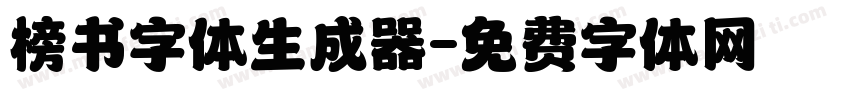 榜书字体生成器-免费字体网